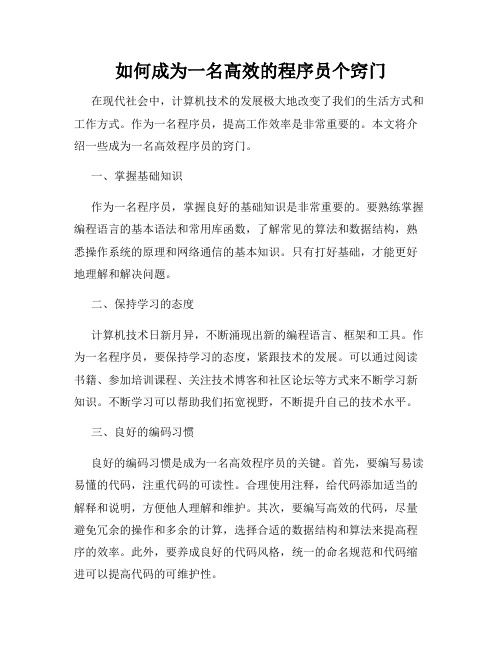 如何成为一名高效的程序员个窍门

在现代社会中，计算机技术的发展极大地改变了我们的生活方式和工作方式。作为一名程序员，提高工作效率是非常重要的。本文将介绍一些成为一名高效程序员的窍门。

一、掌握基础知识

作为一名程序员，掌握良好的基础知识是非常重要的。要熟练掌握编程语言的基本语法和常用库函数，了解常见的算法和数据结构，熟悉操作系统的原理和网络通信的基本知识。只有打好基础，才能更好地理解和解决问题。

二、保持学习的态度

计算机技术日新月异，不断涌现出新的编程语言、框架和工具。作为一名程序员，要保持学习的态度，紧跟技术的发展。可以通过阅读书籍、参加培训课程、关注技术博客和社区论坛等方式来不断学习新知识。不断学习可以帮助我们拓宽视野，不断提升自己的技术水平。

三、良好的编码习惯

良好的编码习惯是成为一名高效程序员的关键。首先，要编写易读易懂的代码，注重代码的可读性。合理使用注释，给代码添加适当的解释和说明，方便他人理解和维护。其次，要编写高效的代码，尽量避免冗余的操作和多余的计算，选择合适的数据结构和算法来提高程序的效率。此外，要养成良好的代码风格，统一的命名规范和代码缩进可以提高代码的可维护性。